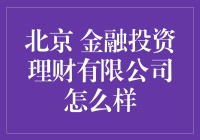 北京 金融投资理财有限公司怎么样